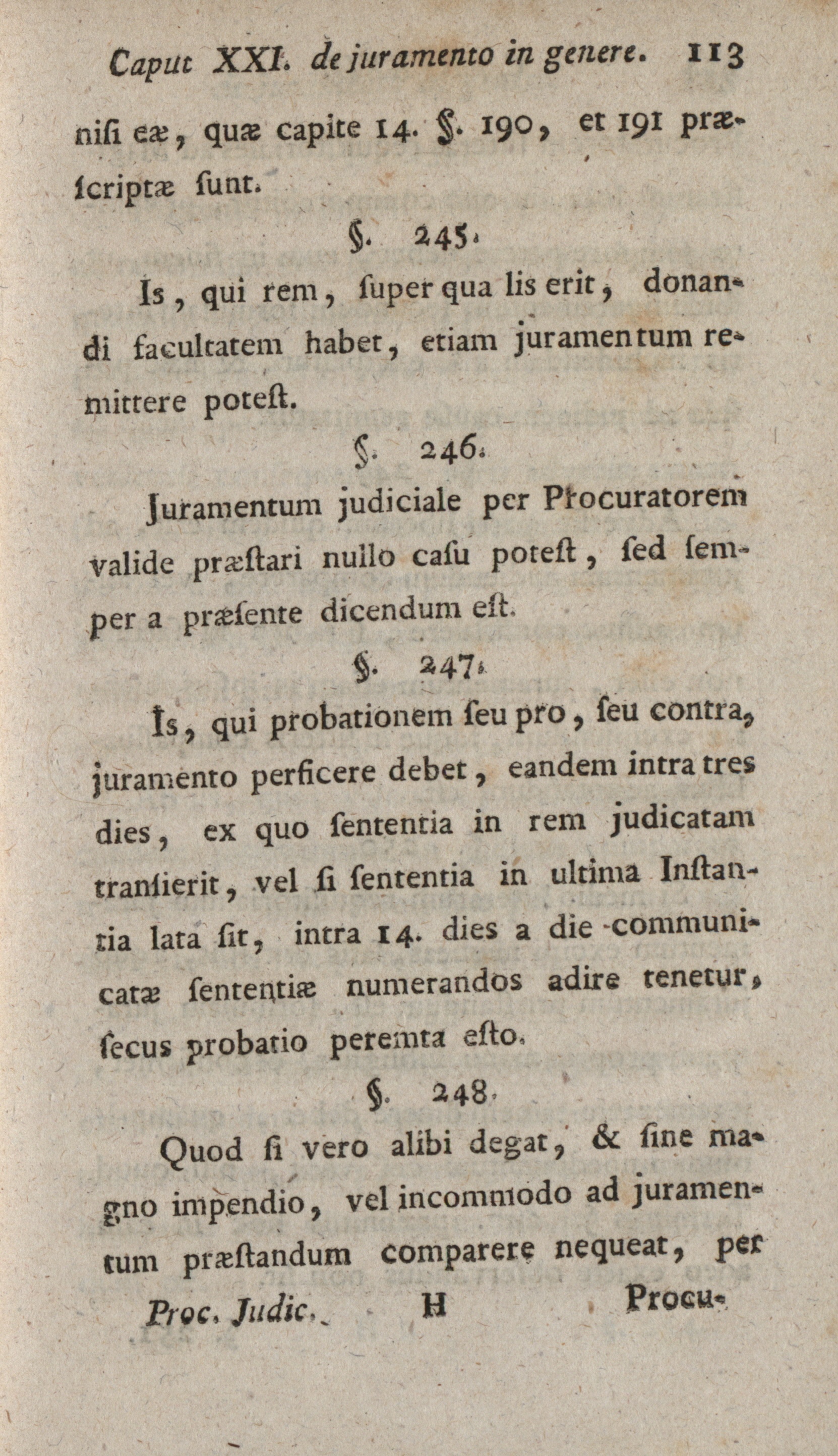 Caput XXI. de juramento in genere. 113

nisi eæ, quæ capite 14. §. 190, et 191 præscriptæ sunt.

§. 245.

Is, qui rem, super qua lis erit, donandi facultatem habet, etiam juramentum remittere potest.

§. 246.

Juramentum judiciale per Procuratorem valide præstari nullo casu potest, sed semper a præsente dicendum est.

§. 247.

Is, qui probationem seu pro, seu contra, juramento perficere debet, eandem intra tres dies, ex quo sententia in rem judicatam transierit, vel si sententia in ultima Instantia lata sit, intra 14. dies a die communicatæ sententiæ numerandos adire tenetur, secus probatio peremta esto.

§. 248.

Quod si vero alibi degat, & sine magno impendio, vel incommodo ad juramentum præstandum comparere nequeat, per

Proc. Judic. H Procu-